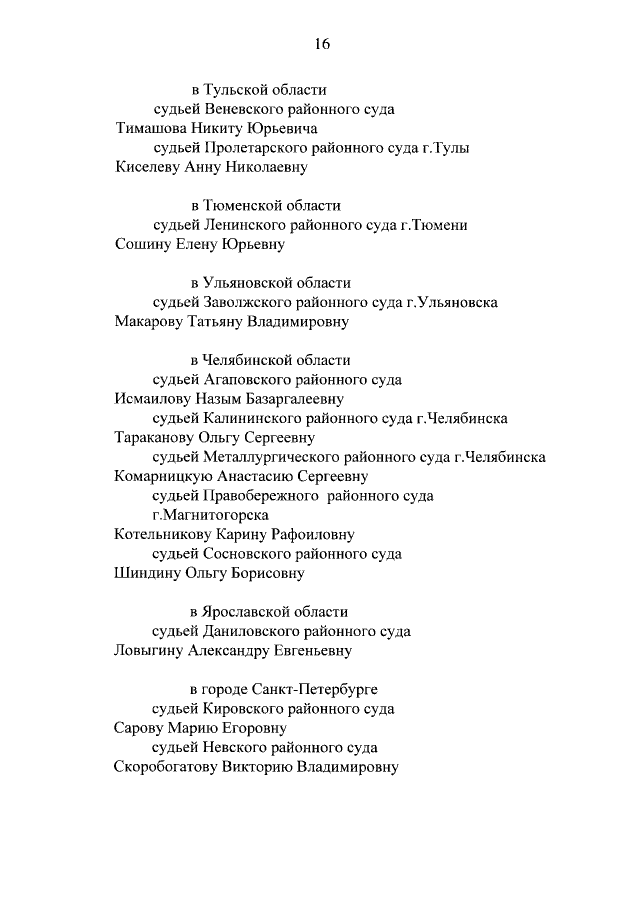 16

в Тульской области

судьей Веневского районного суда

Тимашова Никиту Юрьевича

судьей Пролетарского районного суда г.Тулы

Киселеву Анну Николаевну

в Тюменской области

судьей Ленинского районного суда г.Тюмени

Сошину Елену Юрьевну

в Ульяновской области

судьей Заволжского районного суда г.Ульяновска

Макарову Татьяну Владимировну

в Челябинской области

судьей Агаповского районного суда

Исмаилову Назым Базаргалеевну

судьей Калининского районного суда г.Челябинска

Тараканову Ольгу Сергеевну

судьей Металлургического районного суда г.Челябинска

Комарницкую Анастасию Сергеевну

судьей Правобережного районного суда г.Магнитогорска

Котельникову Карину Рафоиловну

судьей Сосновского районного суда

Шиндину Ольгу Борисовну

в Ярославской области

судьей Даниловского районного суда

Ловыгину Александру Евгеньевну

в городе Санкт-Петербурге

судьей Кировского районного суда

Сарову Марию Егоровну

судьей Невского районного суда

Скоробогатову Викторию Владимировну